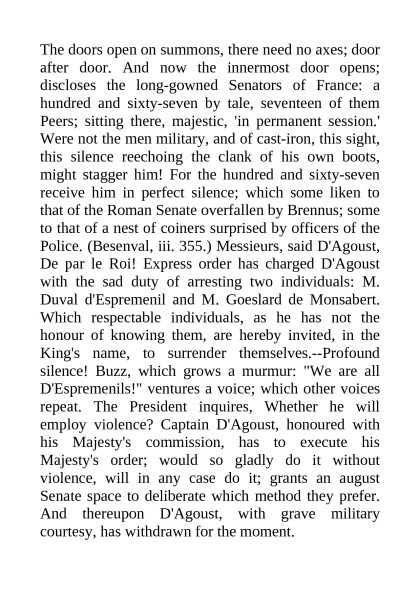 The doors open on summons, there need no axes; door after door. And now the innermost door opens; discloses the long-gowned Senators of France: a hundred and sixty-seven by tale, seventeen of them Peers; sitting there, majestic, 'in permanent session.' Were not the men military, and of cast-iron, this sight, this silence reechoing the clank of his own boots, might stagger him! For the hundred and sixty-seven receive him in perfect silence; which some liken to that of the Roman Senate overfallen by Brennus; some to that of a nest of coiners surprised by officers of the Police. (Besenval, iii. 355.) Messieurs, said D'Agoust, De par le Roi! Express order has charged D'Agoust with the sad duty of arresting two individuals: M. Duval d'Espremenil and M. Goeslard de Monsabert. Which respectable individuals, as he has not the honour of knowing them, are hereby invited, in the King's name, to surrender themselves.--Profound silence! Buzz, which grows a murmur: "We are all D'Espremenils!" ventures a voice; which other voices repeat. The President inquires, Whether he will employ violence? Captain D'Agoust, honoured with his Majesty's commission, has to execute his Majesty's order; would so gladly do it without violence, will in any case do it; grants an august Senate space to deliberate which method they prefer. And thereupon D'Agoust, with grave military courtesy, has withdrawn for the moment.